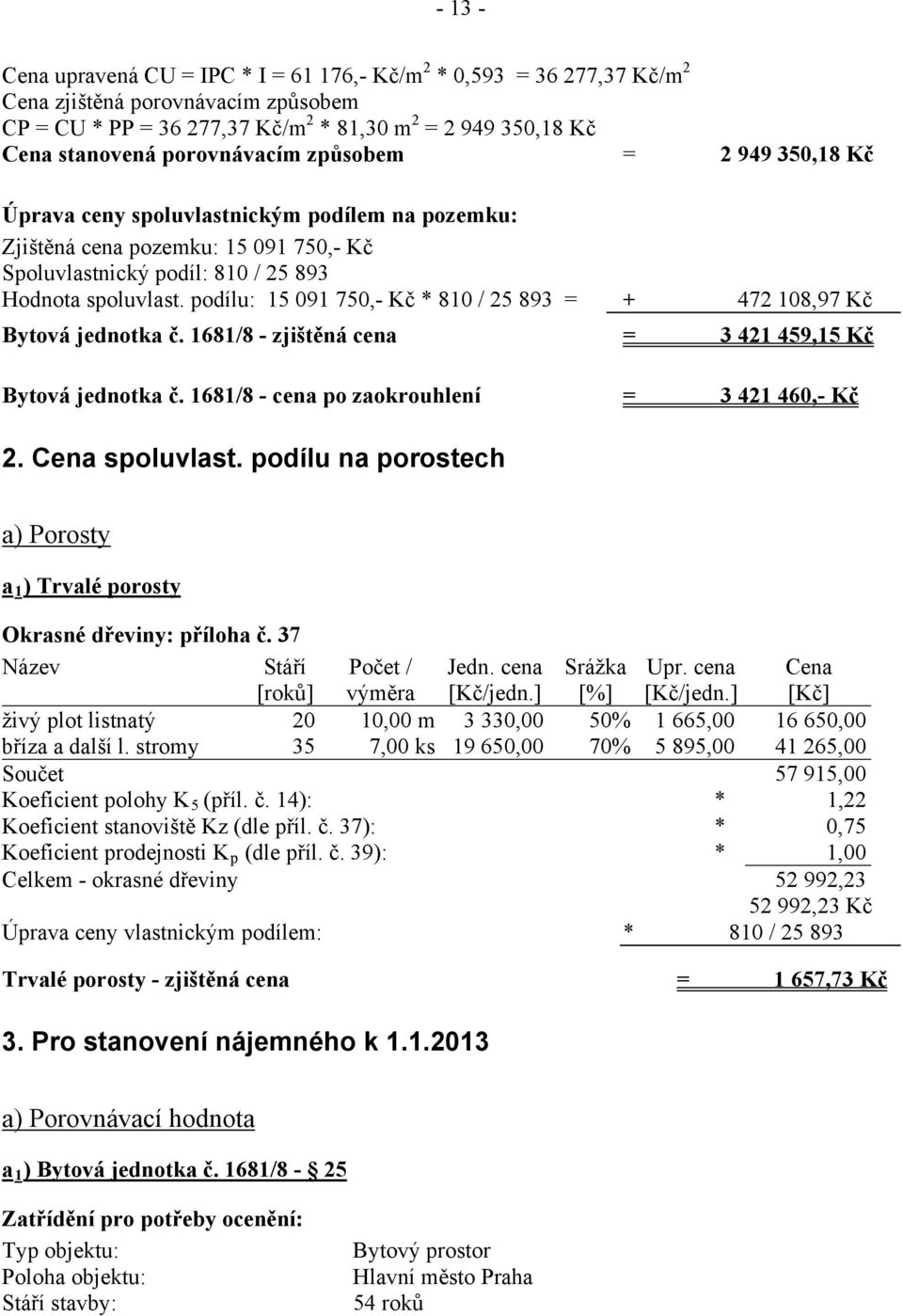 - 13 -

Cena upravená CU = IPC * I = 61 176,- Kč/m$^2$ * 0,593 = 36 277,37 Kč/m$^2$
Cena zjištěná porovnávacím způsobem
CP = CU * PP = 36 277,37 Kč/m$^2$ * 81,30 m$^2$ = 2 949 350,18 Kč
Cena stanovená porovnávacím způsobem = 2 949 350,18 Kč

Úprava ceny spoluvlastnickým podílem na pozemku:
Zjištěná cena pozemku: 15 091 750,- Kč
Spoluvlastnický podíl: 810 / 25 893
Hodnota spoluvlast. podílu: 15 091 750,- Kč * 810 / 25 893 = + 472 108,97 Kč
Bytová jednotka č. 1681/8 - zjištěná cena = 3 421 459,15 Kč

Bytová jednotka č. 1681/8 - cena po zaokrouhlení = 3 421 460,- Kč

2. Cena spoluvlast. podílu na porostech

a) Porosty

a$_1$) Trvalé porosty

Okrasné dřeviny: příloha č. 37

| Název | Stáří [roků] | Počet / výměra | Jedn. cena [Kč/jedn.] | Srážka [%] | Upr. cena [Kč/jedn.] | Cena [Kč] |
|---|---|---|---|---|---|---|
| živý plot listnatý | 20 | 10,00 m | 3 330,00 | 50% | 1 665,00 | 16 650,00 |
| bříza a další l. stromy | 35 | 7,00 ks | 19 650,00 | 70% | 5 895,00 | 41 265,00 |
| Součet | | | | | | 57 915,00 |
| Koeficient polohy K$_5$ (příl. č. 14): | | | | | * | 1,22 |
| Koeficient stanoviště Kz (dle příl. č. 37): | | | | | * | 0,75 |
| Koeficient prodejnosti K$_p$ (dle příl. č. 39): | | | | | * | 1,00 |
| Celkem - okrasné dřeviny | | | | | | 52 992,23 |

52 992,23 Kč
Úprava ceny vlastnickým podílem: * 810 / 25 893

Trvalé porosty - zjištěná cena = 1 657,73 Kč

3. Pro stanovení nájemného k 1.1.2013

a) Porovnávací hodnota

a$_1$) Bytová jednotka č. 1681/8 - § 25

Zatřídění pro potřeby ocenění:
Typ objektu: Bytový prostor
Poloha objektu: Hlavní město Praha
Stáří stavby: 54 roků